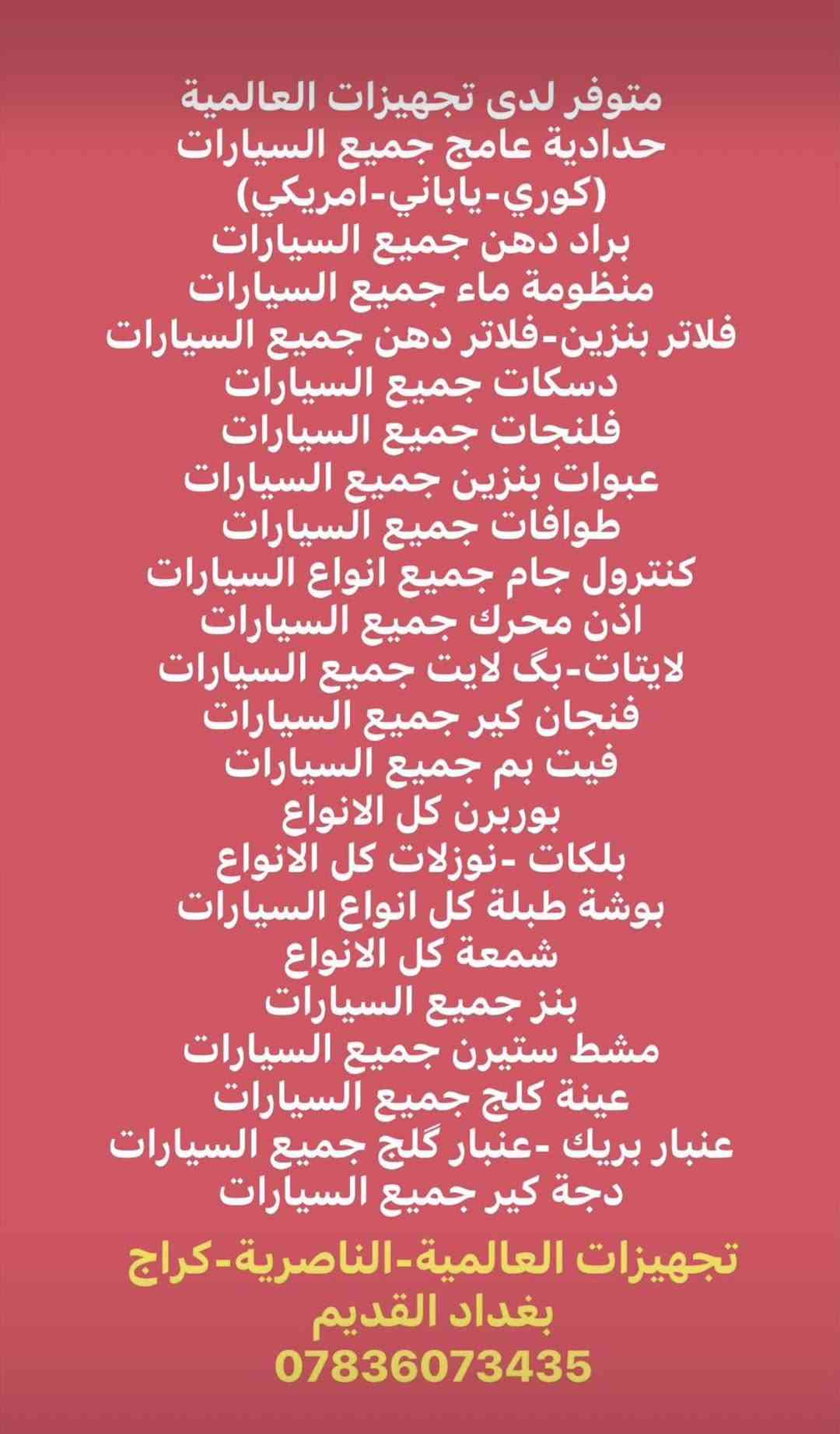 متوفر لدى تجهيزات العالمية
حدادية عامج جميع السيارات
(كوري-ياباني-امريكي)
براد دهن جميع السيارات
منظومة ماء جميع السيارات
فلاتر بنزين-فلاتر دهن جميع السيارات
دسكات جميع السيارات
فلنجات جميع السيارات
عبوات بنزين جميع السيارات
طوافات جميع السيارات
كنترول جام جميع انواع السيارات
اذن محرك جميع السيارات
لايتات-بگ لايت جميع السيارات
فنجان كير جميع السيارات
فيت بم جميع السيارات
بوربرن كل الانواع
بلكات -نوزلات كل الانواع
بوشة طبلة كل انواع السيارات
شمعة كل الانواع
بنز جميع السيارات
مشط ستيرن جميع السيارات
عينة كلج جميع السيارات
عنبار بريك -عنبار گلج جميع السيارات
دجة كير جميع السيارات

تجهيزات العالمية-الناصرية-كراج
بغداد القديم
07836073435